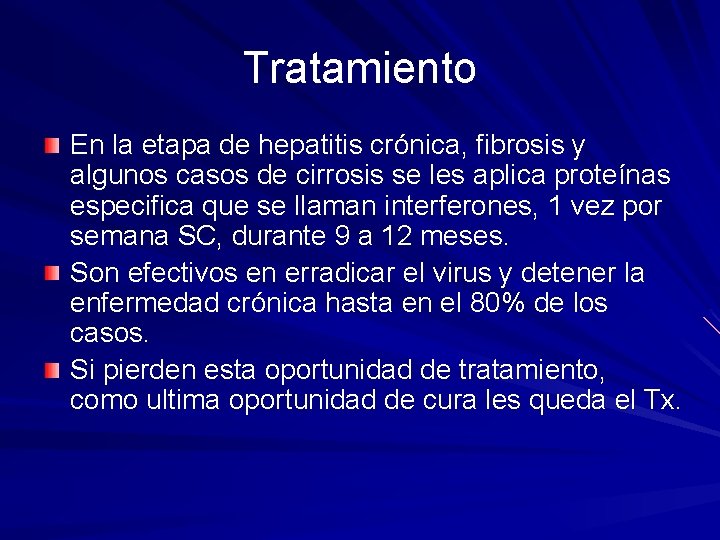 Tratamiento

En la etapa de hepatitis crónica, fibrosis y algunos casos de cirrosis se les aplica proteínas especifica que se llaman interferones, 1 vez por semana SC, durante 9 a 12 meses.

Son efectivos en erradicar el virus y detener la enfermedad crónica hasta en el 80% de los casos.

Si pierden esta oportunidad de tratamiento, como ultima oportunidad de cura les queda el Tx.